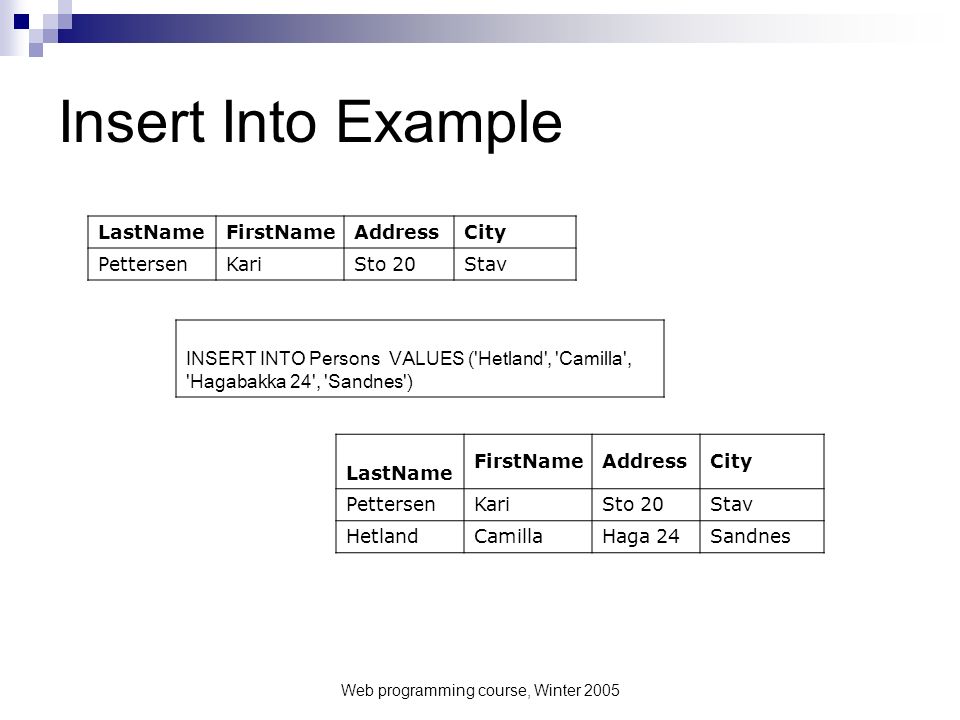 Insert Into Example

| LastName | FirstName | Address | City |
|---|---|---|---|
| Pettersen | Kari | Sto 20 | Stav |

INSERT INTO Persons VALUES ('Hetland', 'Camilla', 'Hagabakka 24', 'Sandnes')

| LastName | FirstName | Address | City |
|---|---|---|---|
| Pettersen | Kari | Sto 20 | Stav |
| Hetland | Camilla | Haga 24 | Sandnes |

Web programming course, Winter 2005